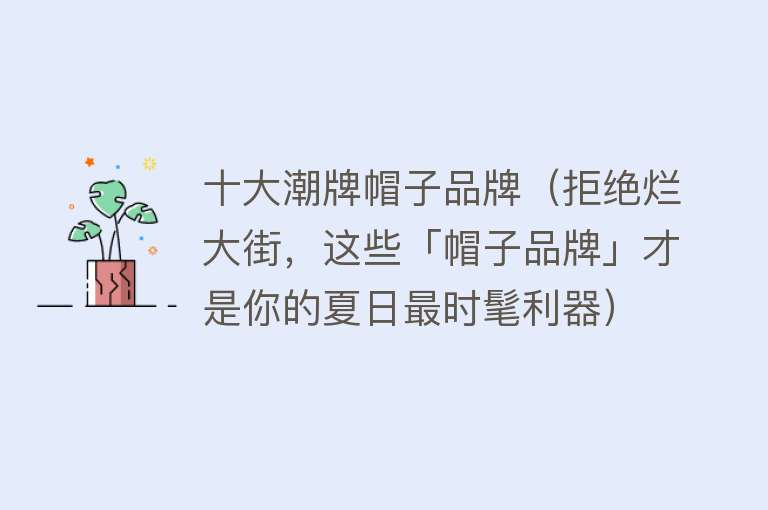 十大潮牌帽子品牌（拒绝烂大街，这些「帽子品牌」才是你的夏日最时髦利器）